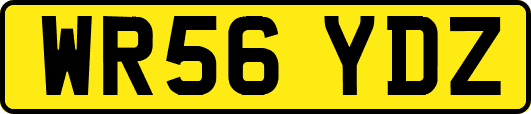 WR56 YDZ